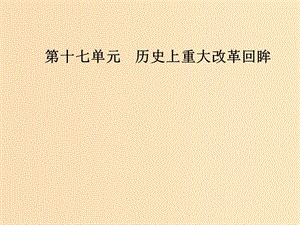 第十七单元　历史上重大改革回眸